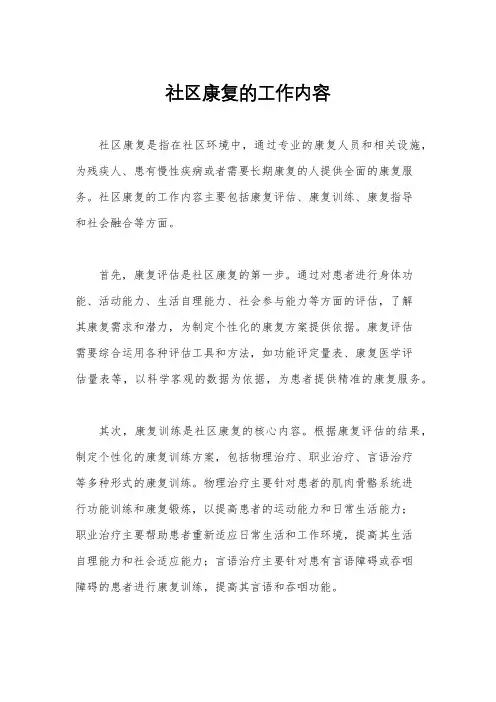 社区康复的工作内容

社区康复是指在社区环境中，通过专业的康复人员和相关设施，为残疾人、患有慢性疾病或者需要长期康复的人提供全面的康复服务。社区康复的工作内容主要包括康复评估、康复训练、康复指导和社会融合等方面。

首先，康复评估是社区康复的第一步。通过对患者进行身体功能、活动能力、生活自理能力、社会参与能力等方面的评估，了解其康复需求和潜力，为制定个性化的康复方案提供依据。康复评估需要综合运用各种评估工具和方法，如功能评定量表、康复医学评估量表等，以科学客观的数据为依据，为患者提供精准的康复服务。

其次，康复训练是社区康复的核心内容。根据康复评估的结果，制定个性化的康复训练方案，包括物理治疗、职业治疗、言语治疗等多种形式的康复训练。物理治疗主要针对患者的肌肉骨骼系统进行功能训练和康复锻炼，以提高患者的运动能力和日常生活能力；职业治疗主要帮助患者重新适应日常生活和工作环境，提高其生活自理能力和社会适应能力；言语治疗主要针对患有言语障碍或吞咽障碍的患者进行康复训练，提高其言语和吞咽功能。